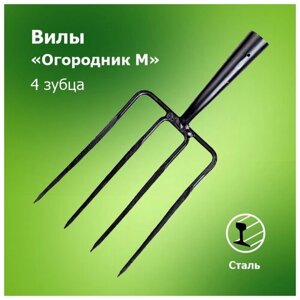 Вилы
«Огородник М»
4 зубца

Сталь